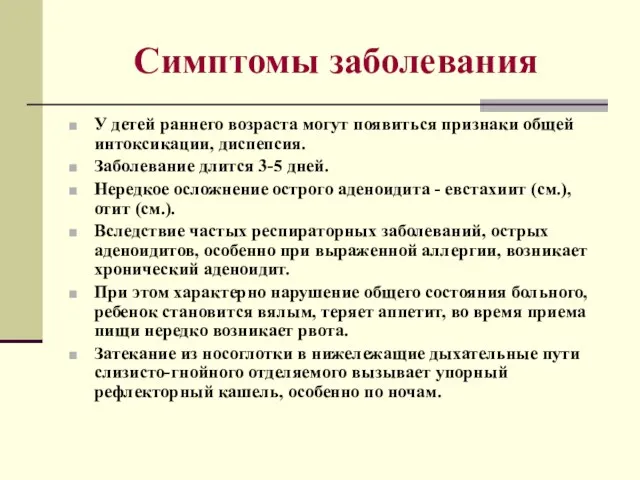 Симптомы заболевания

У детей раннего возраста могут появиться признаки общей интоксикации, диспепсия.

Заболевание длится 3-5 дней.

Нередкое осложнение острого аденоидита - евстахиит (см.), отит (см.).

Вследствие частых респираторных заболеваний, острых аденоидитов, особенно при выраженной аллергии, возникает хронический аденоидит.

При этом характерно нарушение общего состояния больного, ребенок становится вялым, теряет аппетит, во время приема пищи нередко возникает рвота.

Затекание из носоглотки в нижележащие дыхательные пути слизисто-гнойного отделяемого вызывает упорный рефлекторный кашель, особенно по ночам.